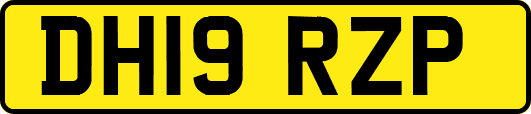 DH19 RZP